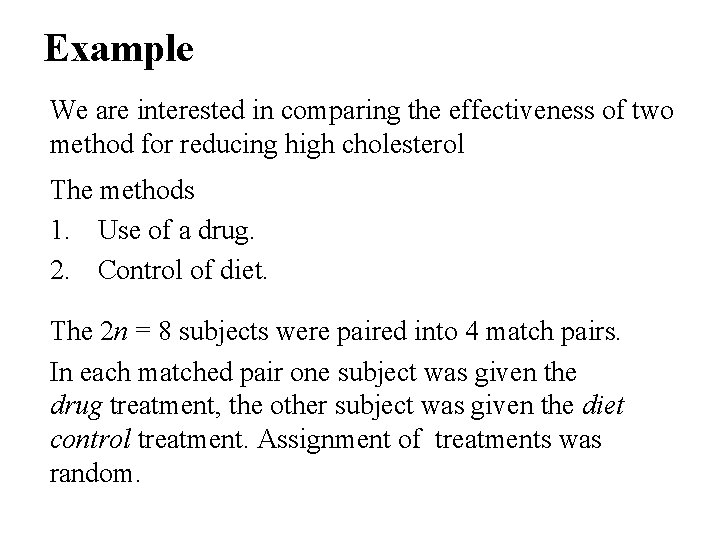 Example

We are interested in comparing the effectiveness of two method for reducing high cholesterol

The methods

1. Use of a drug.

2. Control of diet.

The $2n = 8$ subjects were paired into 4 match pairs.

In each matched pair one subject was given the drug treatment, the other subject was given the diet control treatment. Assignment of treatments was random.